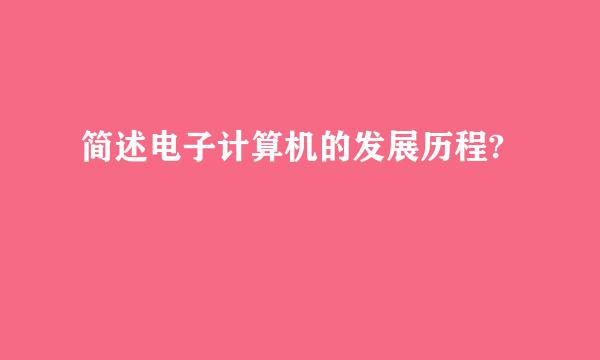 简述电子计算机的发展历程?